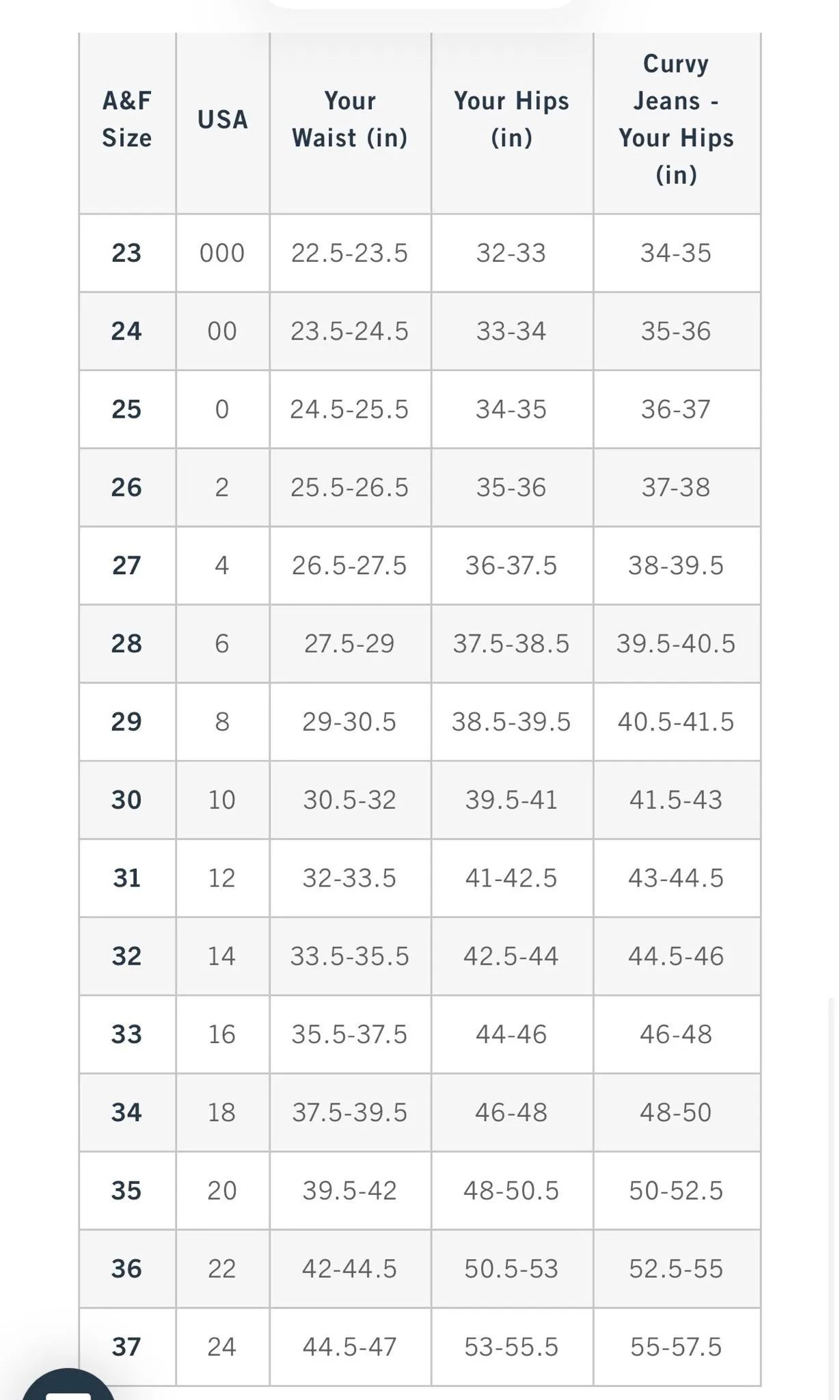 | A&F Size | USA | Your Waist (in) | Your Hips (in) | Curvy Jeans - Your Hips (in) |
|---|---|---|---|---|
| 23 | 000 | 22.5-23.5 | 32-33 | 34-35 |
| 24 | 00 | 23.5-24.5 | 33-34 | 35-36 |
| 25 | 0 | 24.5-25.5 | 34-35 | 36-37 |
| 26 | 2 | 25.5-26.5 | 35-36 | 37-38 |
| 27 | 4 | 26.5-27.5 | 36-37.5 | 38-39.5 |
| 28 | 6 | 27.5-29 | 37.5-38.5 | 39.5-40.5 |
| 29 | 8 | 29-30.5 | 38.5-39.5 | 40.5-41.5 |
| 30 | 10 | 30.5-32 | 39.5-41 | 41.5-43 |
| 31 | 12 | 32-33.5 | 41-42.5 | 43-44.5 |
| 32 | 14 | 33.5-35.5 | 42.5-44 | 44.5-46 |
| 33 | 16 | 35.5-37.5 | 44-46 | 46-48 |
| 34 | 18 | 37.5-39.5 | 46-48 | 48-50 |
| 35 | 20 | 39.5-42 | 48-50.5 | 50-52.5 |
| 36 | 22 | 42-44.5 | 50.5-53 | 52.5-55 |
| 37 | 24 | 44.5-47 | 53-55.5 | 55-57.5 |